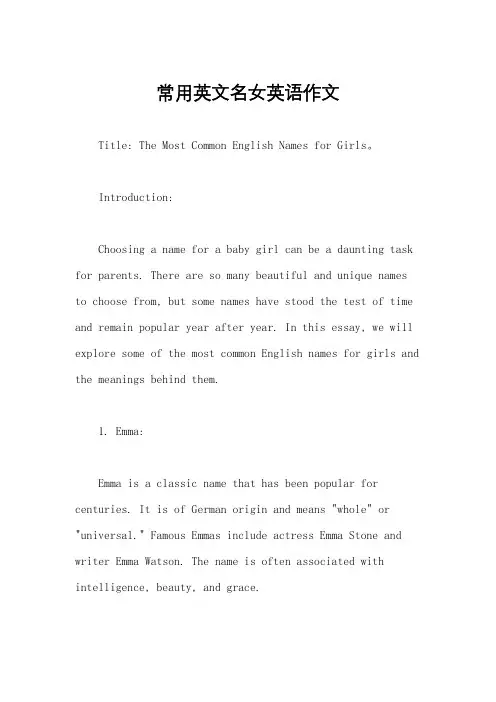 常用英文名女英语作文

Title: The Most Common English Names for Girls。

Introduction:

Choosing a name for a baby girl can be a daunting task for parents. There are so many beautiful and unique names to choose from, but some names have stood the test of time and remain popular year after year. In this essay, we will explore some of the most common English names for girls and the meanings behind them.

1. Emma:

Emma is a classic name that has been popular for centuries. It is of German origin and means "whole" or "universal." Famous Emmas include actress Emma Stone and writer Emma Watson. The name is often associated with intelligence, beauty, and grace.